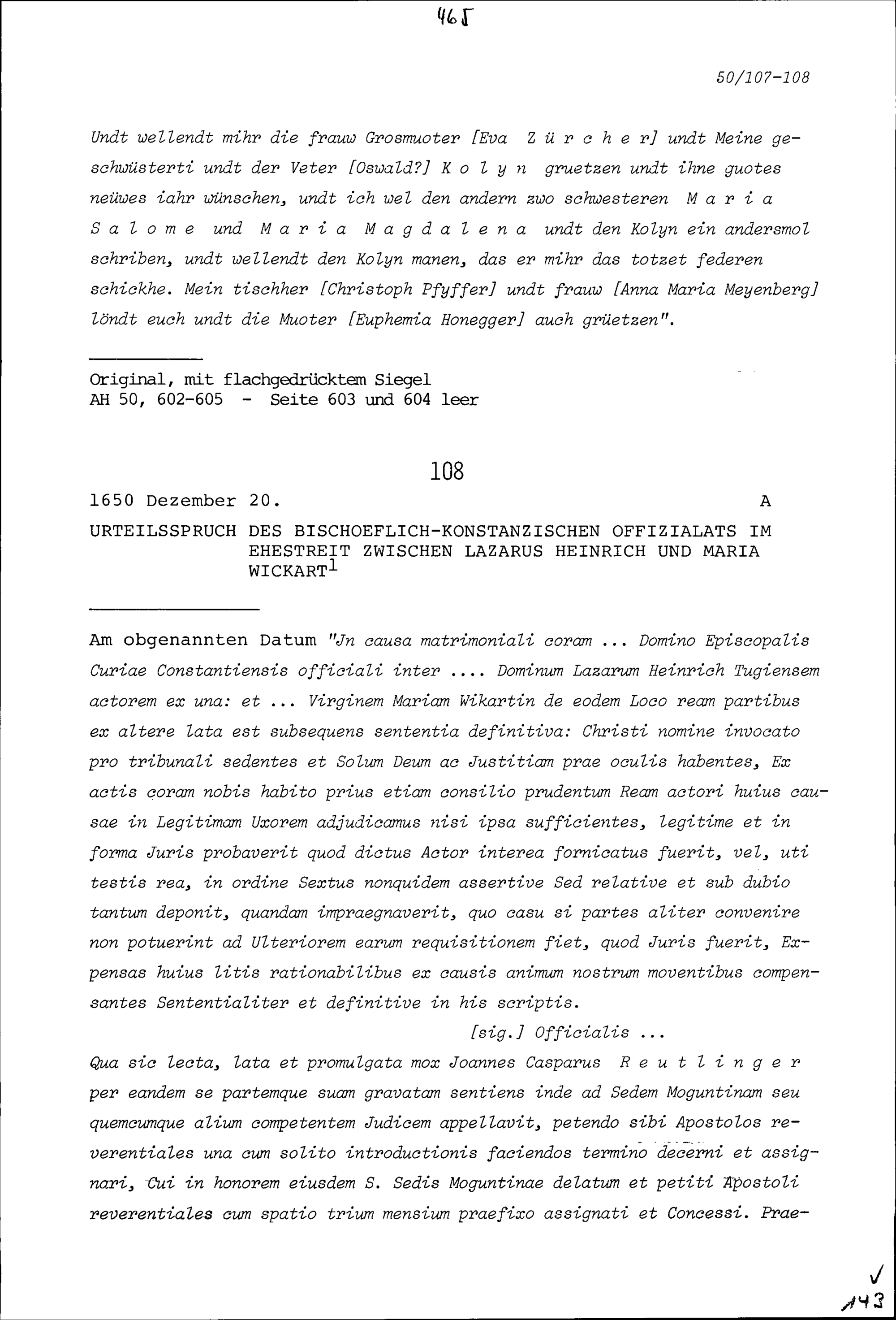 465

50/107-108

Undt wellendt mihr die frauw Grosmuoter [Eva Zürcher] undt Meine geschwüsterti undt der Veter [Oswald?] Kolyn gruetzen undt ihne guotes neüwes iahr wünschen, undt ich wel den andern zwo schwesteren Maria Salome und Maria Magdalena undt den Kolyn ein andersmol schriben, undt wellendt den Kolyn manen, das er mihr das totzet federen schickhe. Mein tischher [Christoph Pfyffer] undt frauw [Anna Maria Meyenberg] löndt euch undt die Muoter [Euphemia Honegger] auch grüetzen".

Original, mit flachgedrücktem Siegel
AH 50, 602-605 - Seite 603 und 604 leer

108

1650 Dezember 20. A

URTEILSSPRUCH DES BISCHOEFLICH-KONSTANZISCHEN OFFIZIALATS IM EHESTREIT ZWISCHEN LAZARUS HEINRICH UND MARIA WICKART$^1$

Am obgenannten Datum "Jn causa matrimoniali coram ... Domino Episcopalis Curiae Constantiensis officiali inter .... Dominum Lazarum Heinrich Tugiensem actorem ex una: et ... Virginem Mariam Wikartin de eodem Loco ream partibus ex altere lata est subsequens sententia definitiva: Christi nomine invocato pro tribunali sedentes et Solum Deum ac Justitiam prae oculis habentes, Ex actis coram nobis habito prius etiam consilio prudentum Ream actori huius causae in Legitimam Uxorem adjudicamus nisi ipsa sufficientes, legitime et in forma Juris probaverit quod dictus Actor interea fornicatus fuerit, vel, uti testis rea, in ordine Sextus nonquidem assertive Sed relative et sub dubio tantum deponit, quandam impraegnaverit, quo casu si partes aliter convenire non potuerint ad Ulteriorem earum requisitionem fiet, quod Juris fuerit, Expensas huius litis rationabilibus ex causis animum nostrum moventibus compensantes Sententialiter et definitive in his scriptis.

[sig.] Officialis ...

Qua sic lecta, lata et promulgata mox Joannes Casparus Reutlinger per eandem se partemque suam gravatam sentiens inde ad Sedem Moguntinam seu quemcumque alium competentem Judicem appellavit, petendo sibi Apostolos reverentiales una cum solito introductionis faciendos termino decerni et assignari, Cui in honorem eiusdem S. Sedis Moguntinae delatum et petiti Apostoli reverentiales cum spatio trium mensium praefixo assignati et Concessi. Prae-

143